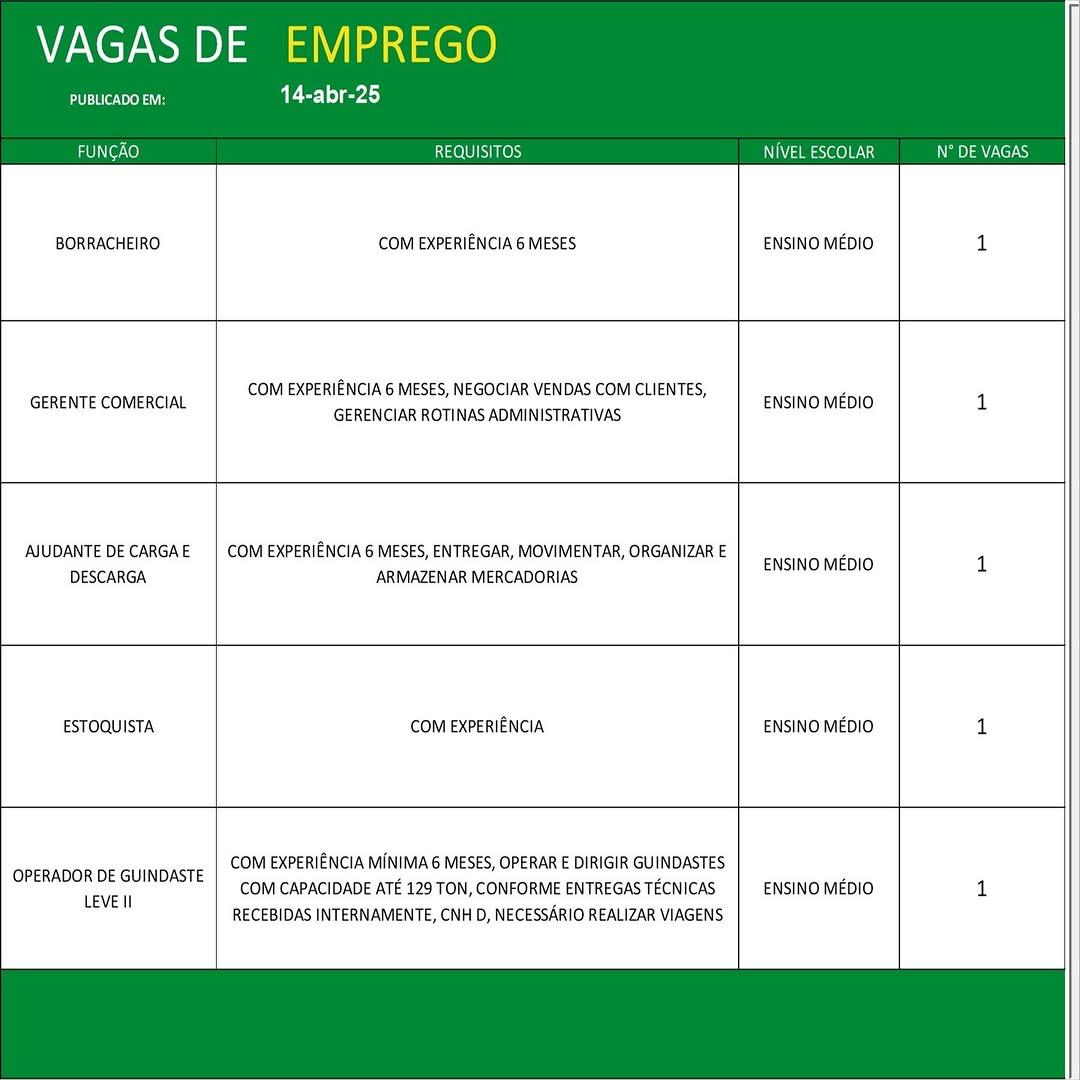 VAGAS DE EMPREGO

PUBLICADO EM: 14-abr-25

| FUNÇÃO | REQUISITOS | NÍVEL ESCOLAR | N° DE VAGAS |
|---|---|---|---|
| BORRACHEIRO | COM EXPERIÊNCIA 6 MESES | ENSINO MÉDIO | 1 |
| GERENTE COMERCIAL | COM EXPERIÊNCIA 6 MESES, NEGOCIAR VENDAS COM CLIENTES, GERENCIAR ROTINAS ADMINISTRATIVAS | ENSINO MÉDIO | 1 |
| AJUDANTE DE CARGA E DESCARGA | COM EXPERIÊNCIA 6 MESES, ENTREGAR, MOVIMENTAR, ORGANIZAR E ARMAZENAR MERCADORIAS | ENSINO MÉDIO | 1 |
| ESTOQUISTA | COM EXPERIÊNCIA | ENSINO MÉDIO | 1 |
| OPERADOR DE GUINDASTE LEVE II | COM EXPERIÊNCIA MÍNIMA 6 MESES, OPERAR E DIRIGIR GUINDASTES COM CAPACIDADE ATÉ 129 TON, CONFORME ENTREGAS TÉCNICAS RECEBIDAS INTERNAMENTE, CNH D, NECESSÁRIO REALIZAR VIAGENS | ENSINO MÉDIO | 1 |